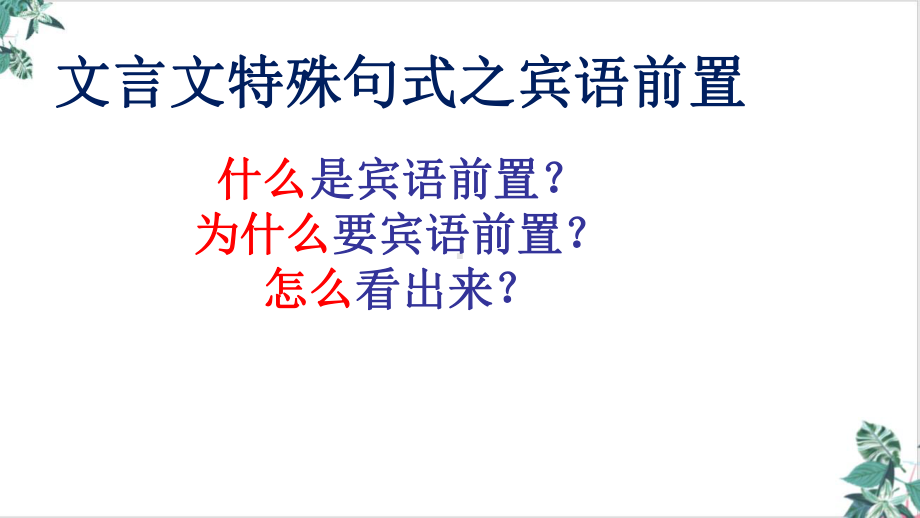 文言文特殊句式之宾语前置

什么是宾语前置？
为什么要宾语前置？
怎么看出来？